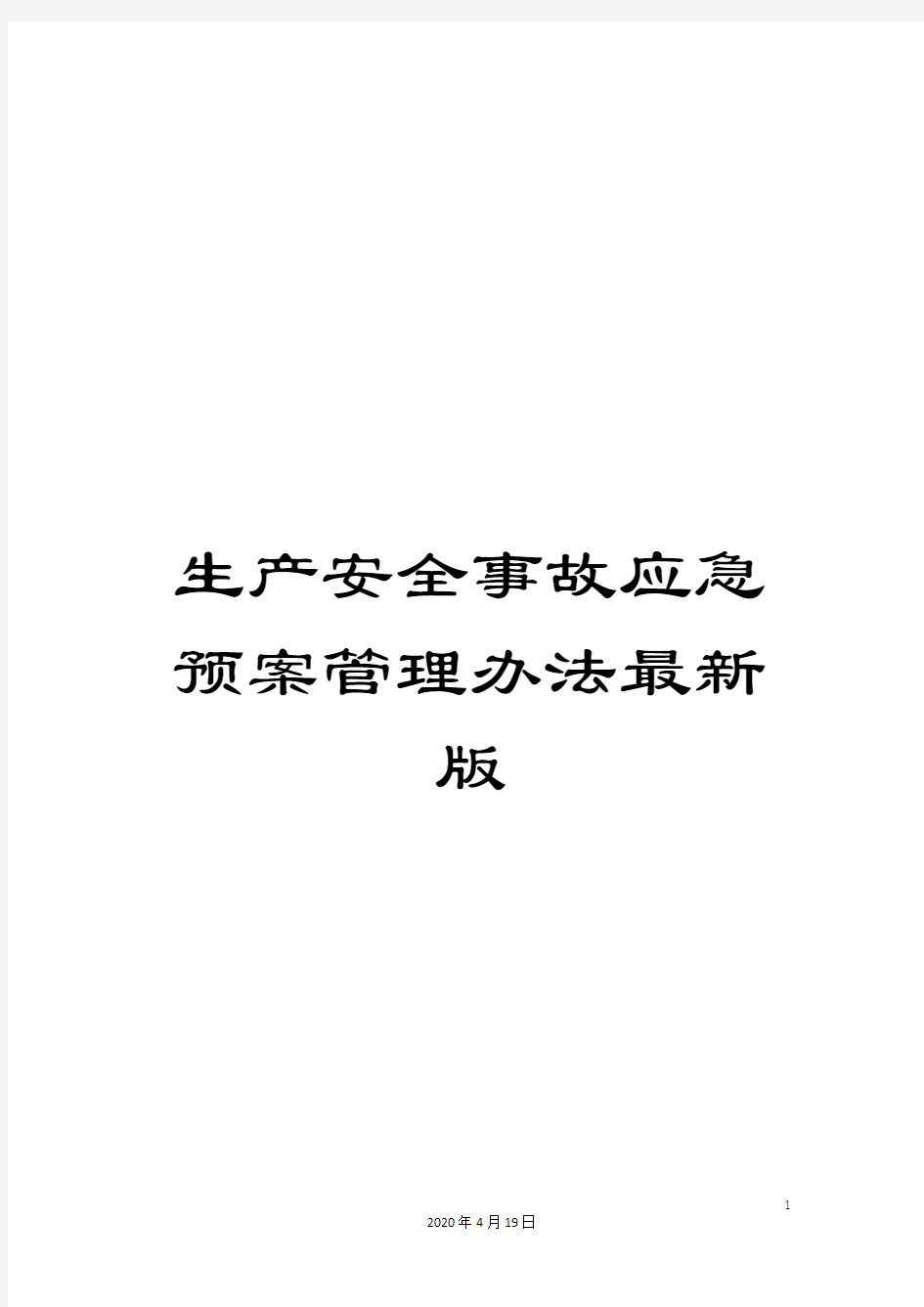 生产安全事故应急预案管理办法最新版

1

2020年4月19日